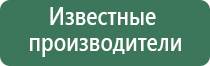 Известные производители